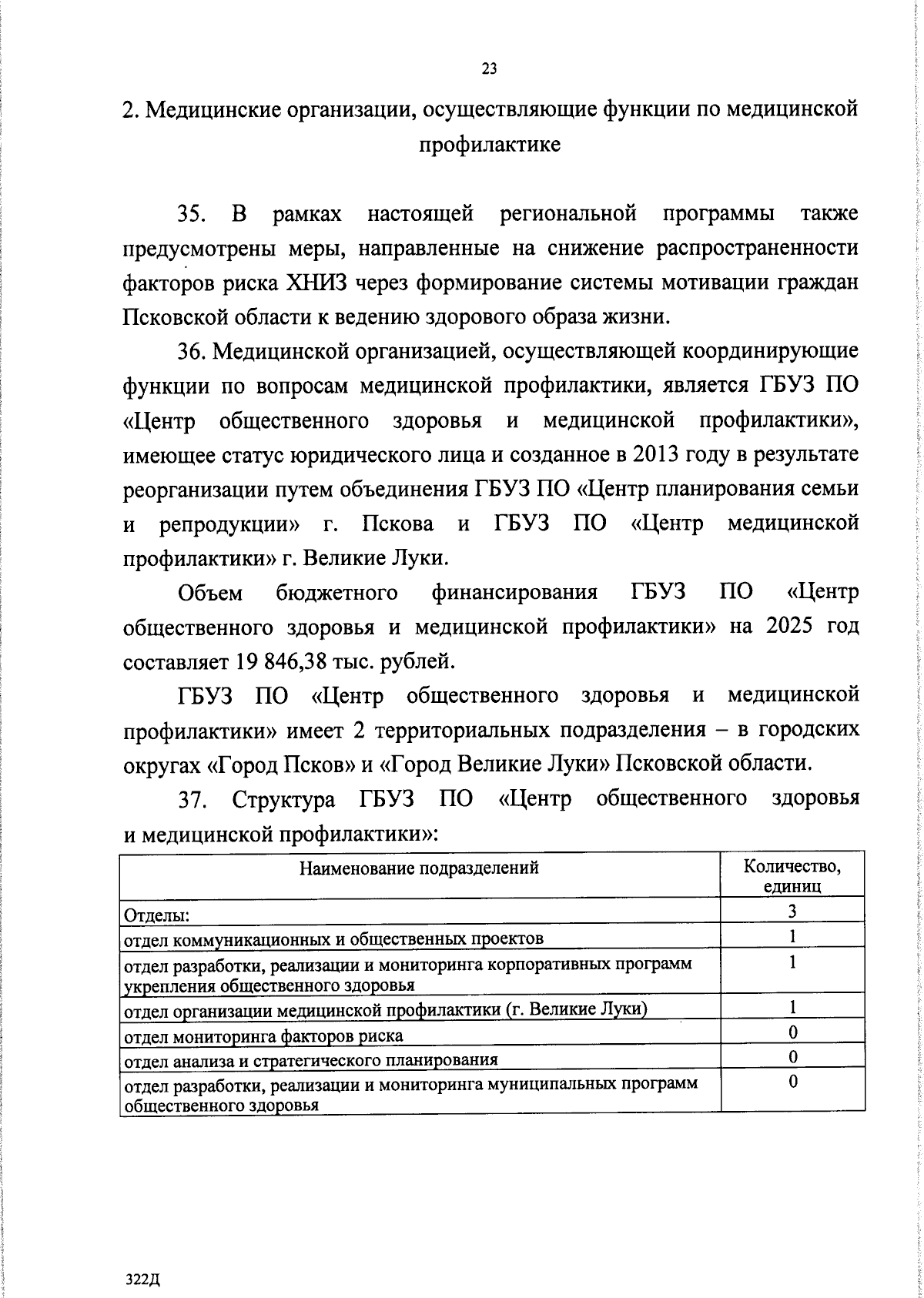 23

2. Медицинские организации, осуществляющие функции по медицинской профилактике

35. В рамках настоящей региональной программы также предусмотрены меры, направленные на снижение распространенности факторов риска ХНИЗ через формирование системы мотивации граждан Псковской области к ведению здорового образа жизни.

36. Медицинской организацией, осуществляющей координирующие функции по вопросам медицинской профилактики, является ГБУЗ ПО «Центр общественного здоровья и медицинской профилактики», имеющее статус юридического лица и созданное в 2013 году в результате реорганизации путем объединения ГБУЗ ПО «Центр планирования семьи и репродукции» г. Пскова и ГБУЗ ПО «Центр медицинской профилактики» г. Великие Луки.

Объем бюджетного финансирования ГБУЗ ПО «Центр общественного здоровья и медицинской профилактики» на 2025 год составляет 19 846,38 тыс. рублей.

ГБУЗ ПО «Центр общественного здоровья и медицинской профилактики» имеет 2 территориальных подразделения – в городских округах «Город Псков» и «Город Великие Луки» Псковской области.

37. Структура ГБУЗ ПО «Центр общественного здоровья и медицинской профилактики»:

| Наименование подразделений | Количество, единиц |
|---|---|
| Отделы: | 3 |
| отдел коммуникационных и общественных проектов | 1 |
| отдел разработки, реализации и мониторинга корпоративных программ укрепления общественного здоровья | 1 |
| отдел организации медицинской профилактики (г. Великие Луки) | 1 |
| отдел мониторинга факторов риска | 0 |
| отдел анализа и стратегического планирования | 0 |
| отдел разработки, реализации и мониторинга муниципальных программ общественного здоровья | 0 |

322Д